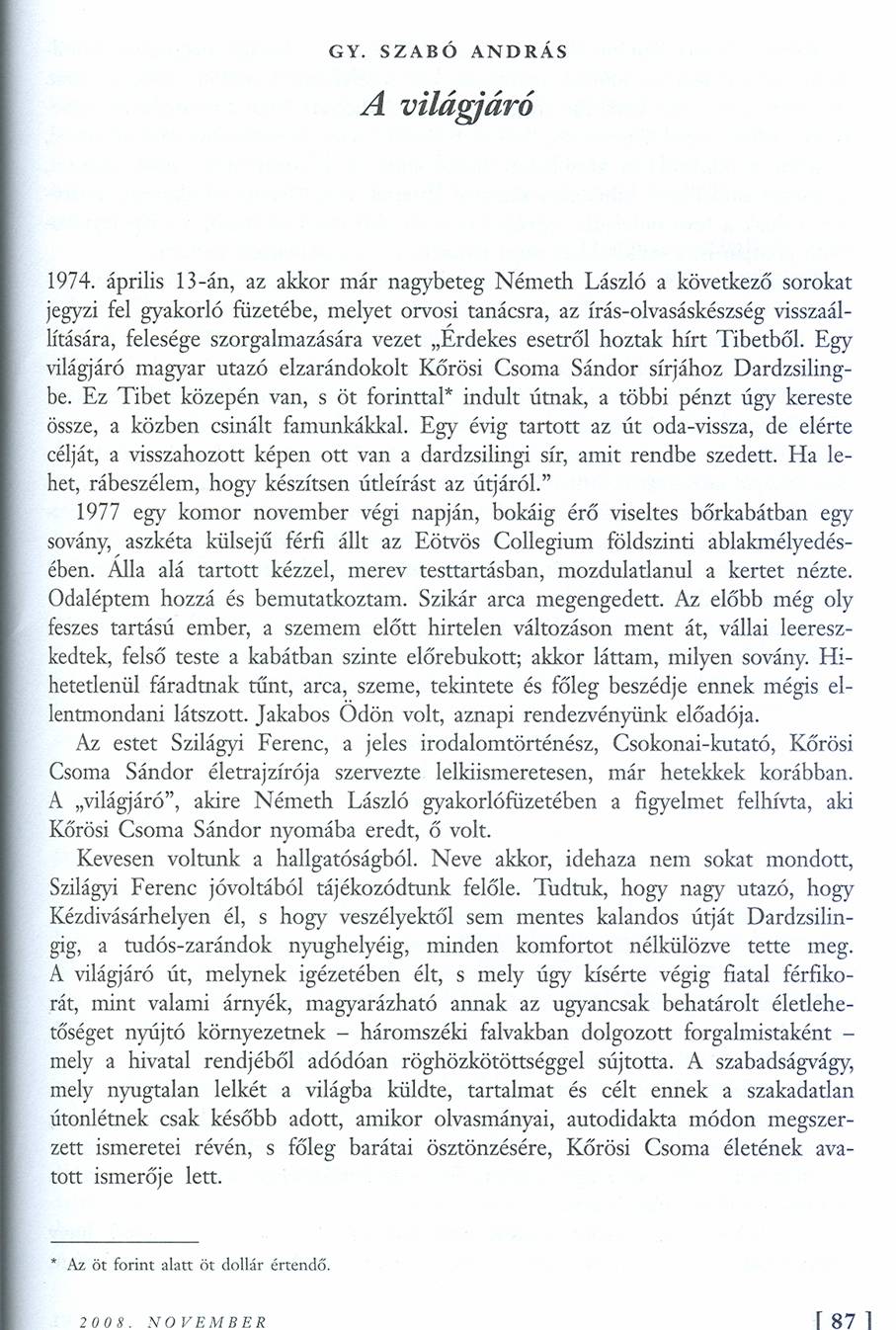 GY. SZABÓ ANDRÁS

A világjáró

1974. április 13-án, az akkor már nagybeteg Németh László a következő sorokat jegyzi fel gyakorló füzetébe, melyet orvosi tanácsra, az írás-olvasáskészség visszaállítására, felesége szorgalmazására vezet „Érdekes esetről hoztak hírt Tibetből. Egy világjáró magyar utazó elzarándokolt Kőrösi Csoma Sándor sírjához Dardzsilingbe. Ez Tibet közepén van, s öt forinttal* indult útnak, a többi pénzt úgy kereste össze, a közben csinált famunkákkal. Egy évig tartott az út oda-vissza, de elérte célját, a visszahozott képen ott van a dardzsilingi sír, amit rendbe szedett. Ha lehet, rábeszélem, hogy készítsen útleírást az útjáról."

1977 egy komor november végi napján, bokáig érő viseltes bőrkabátban egy sovány, aszkéta külsejű férfi állt az Eötvös Collegium földszinti ablakmélyedésében. Álla alá tartott kézzel, merev testtartásban, mozdulatlanul a kertet nézte. Odaléptem hozzá és bemutatkoztam. Szikár arca megengedett. Az előbb még oly feszes tartású ember, a szemem előtt hirtelen változáson ment át, vállai leereszkedtek, felső teste a kabátban szinte előrebukott; akkor láttam, milyen sovány. Hihetetlenül fáradtnak tűnt, arca, szeme, tekintete és főleg beszédje ennek mégis ellentmondani látszott. Jakabos Ödön volt, aznapi rendezvényünk előadója.

Az estet Szilágyi Ferenc, a jeles irodalomtörténész, Csokonai-kutató, Kőrösi Csoma Sándor életrajzírója szervezte lelkiismeretesen, már hetekkek korábban. A „világjáró", akire Németh László gyakorlófüzetében a figyelmet felhívta, aki Kőrösi Csoma Sándor nyomába eredt, ő volt.

Kevesen voltunk a hallgatóságból. Neve akkor, idehaza nem sokat mondott, Szilágyi Ferenc jóvoltából tájékozódtunk felőle. Tudtuk, hogy nagy utazó, hogy Kézdivásárhelyen él, s hogy veszélyektől sem mentes kalandos útját Dardzsilingig, a tudós-zarándok nyughelyéig, minden komfortot nélkülözve tette meg. A világjáró út, melynek igézetében élt, s mely úgy kísérte végig fiatal férfikorát, mint valami árnyék, magyarázható annak az ugyancsak behatárolt életlehetőséget nyújtó környezetnek – háromszéki falvakban dolgozott forgalmistaként – mely a hivatal rendjéből adódóan röghözkötöttséggel sújtotta. A szabadságvágy, mely nyugtalan lelkét a világba küldte, tartalmat és célt ennek a szakadatlan útonlétnek csak később adott, amikor olvasmányai, autodidakta módon megszerzett ismeretei révén, s főleg barátai ösztönzésére, Kőrösi Csoma életének avatott ismerője lett.

* Az öt forint alatt öt dollár értendő.

2008. NOVEMBER [ 87 ]